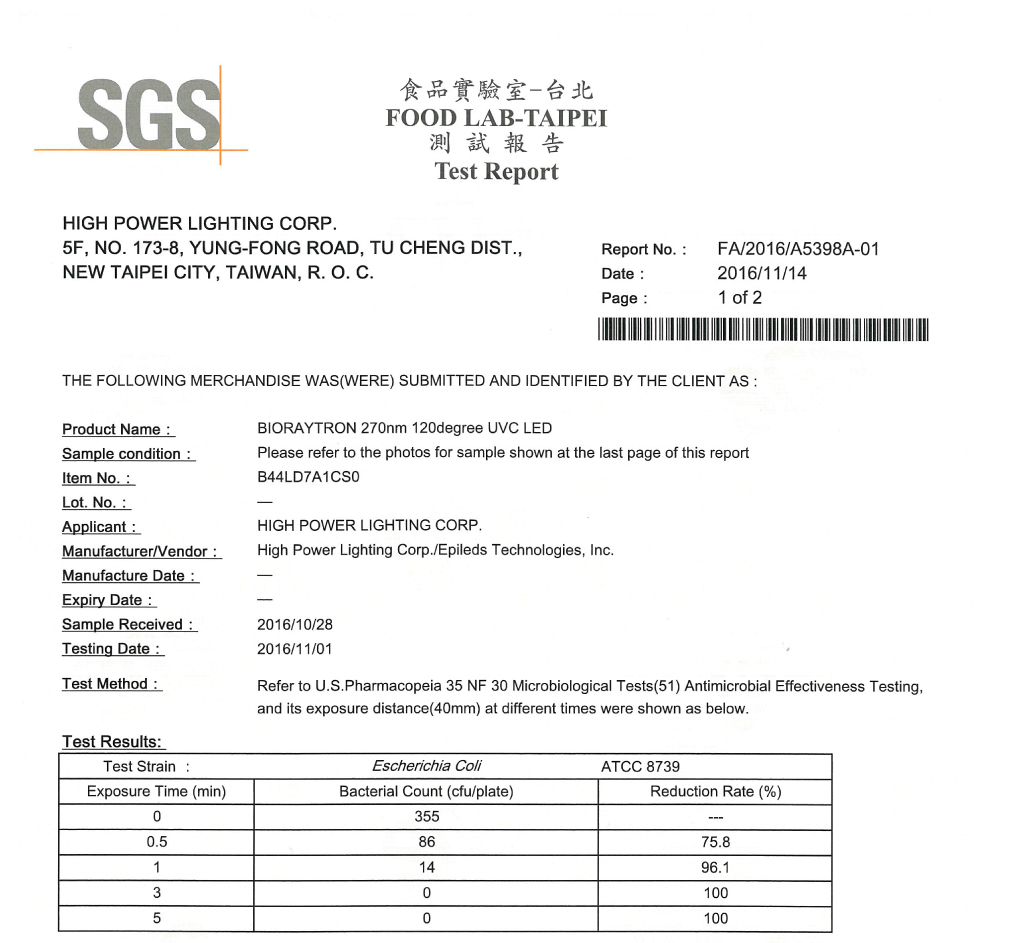 SGS

食品實驗室-台北
FOOD LAB-TAIPEI
測 試 報 告
Test Report

HIGH POWER LIGHTING CORP.
5F, NO. 173-8, YUNG-FONG ROAD, TU CHENG DIST.,
NEW TAIPEI CITY, TAIWAN, R. O. C.

Report No. : FA/2016/A5398A-01
Date : 2016/11/14
Page : 1 of 2

THE FOLLOWING MERCHANDISE WAS(WERE) SUBMITTED AND IDENTIFIED BY THE CLIENT AS :

Product Name : BIORAYTRON 270nm 120degree UVC LED
Sample condition : Please refer to the photos for sample shown at the last page of this report
Item No. : B44LD7A1CS0
Lot. No. : —
Applicant : HIGH POWER LIGHTING CORP.
Manufacturer/Vendor : High Power Lighting Corp./Epileds Technologies, Inc.
Manufacture Date : —
Expiry Date : —
Sample Received : 2016/10/28
Testing Date : 2016/11/01

Test Method : Refer to U.S.Pharmacopeia 35 NF 30 Microbiological Tests(51) Antimicrobial Effectiveness Testing, and its exposure distance(40mm) at different times were shown as below.

Test Results:

| Test Strain : | Escherichia Coli | ATCC 8739 |
|---|---|---|
| Exposure Time (min) | Bacterial Count (cfu/plate) | Reduction Rate (%) |
| 0 | 355 | --- |
| 0.5 | 86 | 75.8 |
| 1 | 14 | 96.1 |
| 3 | 0 | 100 |
| 5 | 0 | 100 |